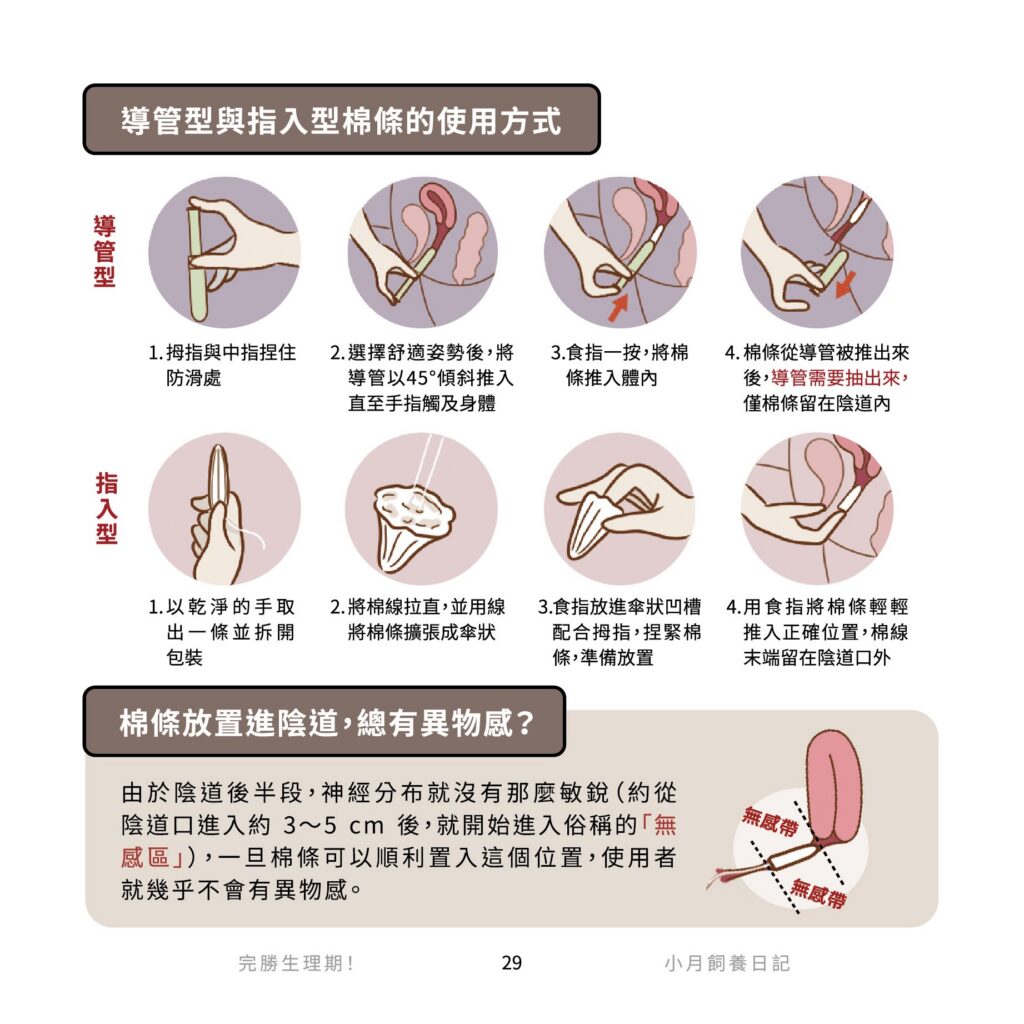 導管型與指入型棉條的使用方式

導管型

1.拇指與中指捏住防滑處

2.選擇舒適姿勢後，將導管以45°傾斜推入直至手指觸及身體

3.食指一按，將棉條推入體內

4.棉條從導管被推出來後，導管需要抽出來，僅棉條留在陰道內

指入型

1.以乾淨的手取出一條並拆開包裝

2.將棉線拉直，並用線將棉條擴張成傘狀

3.食指放進傘狀凹槽配合拇指，捏緊棉條，準備放置

4.用食指將棉條輕輕推入正確位置，棉線末端留在陰道口外

棉條放置進陰道，總有異物感？

由於陰道後半段，神經分布就沒有那麼敏銳（約從陰道口進入約3～5 cm後，就開始進入俗稱的「無感區」），一旦棉條可以順利置入這個位置，使用者就幾乎不會有異物感。

無感帶

無感帶

完勝生理期！ 29 小月飼養日記